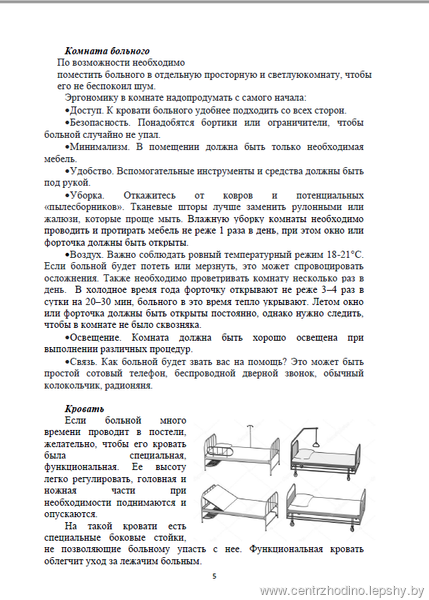 Комната больного

По возможности необходимо поместить больного в отдельную просторную и светлуюкомнату, чтобы его не беспокоил шум.

Эргономику в комнате надопродумать с самого начала:

•Доступ. К кровати больного удобнее подходить со всех сторон.

•Безопасность. Понадобятся бортики или ограничители, чтобы больной случайно не упал.

•Минимализм. В помещении должна быть только необходимая мебель.

•Удобство. Вспомогательные инструменты и средства должны быть под рукой.

•Уборка. Откажитесь от ковров и потенциальных «пылесборников». Тканевые шторы лучше заменить рулонными или жалюзи, которые проще мыть. Влажную уборку комнаты необходимо проводить и протирать мебель не реже 1 раза в день, при этом окно или форточка должны быть открыты.

•Воздух. Важно соблюдать ровный температурный режим 18-21°С. Если больной будет потеть или мерзнуть, это может спровоцировать осложнения. Также необходимо проветривать комнату несколько раз в день. В холодное время года форточку открывают не реже 3–4 раз в сутки на 20–30 мин, больного в это время тепло укрывают. Летом окно или форточка должны быть открыты постоянно, однако нужно следить, чтобы в комнате не было сквозняка.

•Освещение. Комната должна быть хорошо освещена при выполнении различных процедур.

•Связь. Как больной будет звать вас на помощь? Это может быть простой сотовый телефон, беспроводной дверной звонок, обычный колокольчик, радионяня.

Кровать

Если больной много времени проводит в постели, желательно, чтобы его кровать была специальная, функциональная. Ее высоту легко регулировать, головная и ножная части при необходимости поднимаются и опускаются.

На такой кровати есть специальные боковые стойки, не позволяющие больному упасть с нее. Функциональная кровать облегчит уход за лежачим больным.

5

www.centrzhodino.lepshy.by